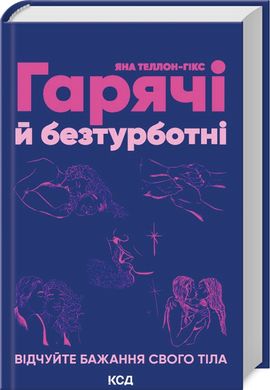 ЯНА ТЕЛЛОН-ГІКС

Гарячі
й безтурботні

ВІДЧУЙТЕ БАЖАННЯ СВОГО ТІЛА

КСД